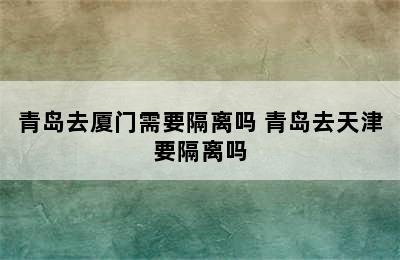 青岛去厦门需要隔离吗 青岛去天津要隔离吗